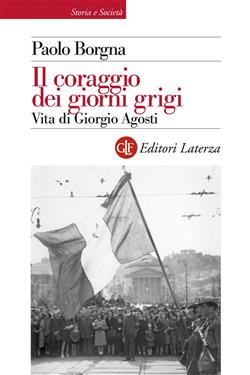 Storia e Società

Paolo Borgna

Il coraggio dei giorni grigi

Vita di Giorgio Agosti

GLF Editori Laterza